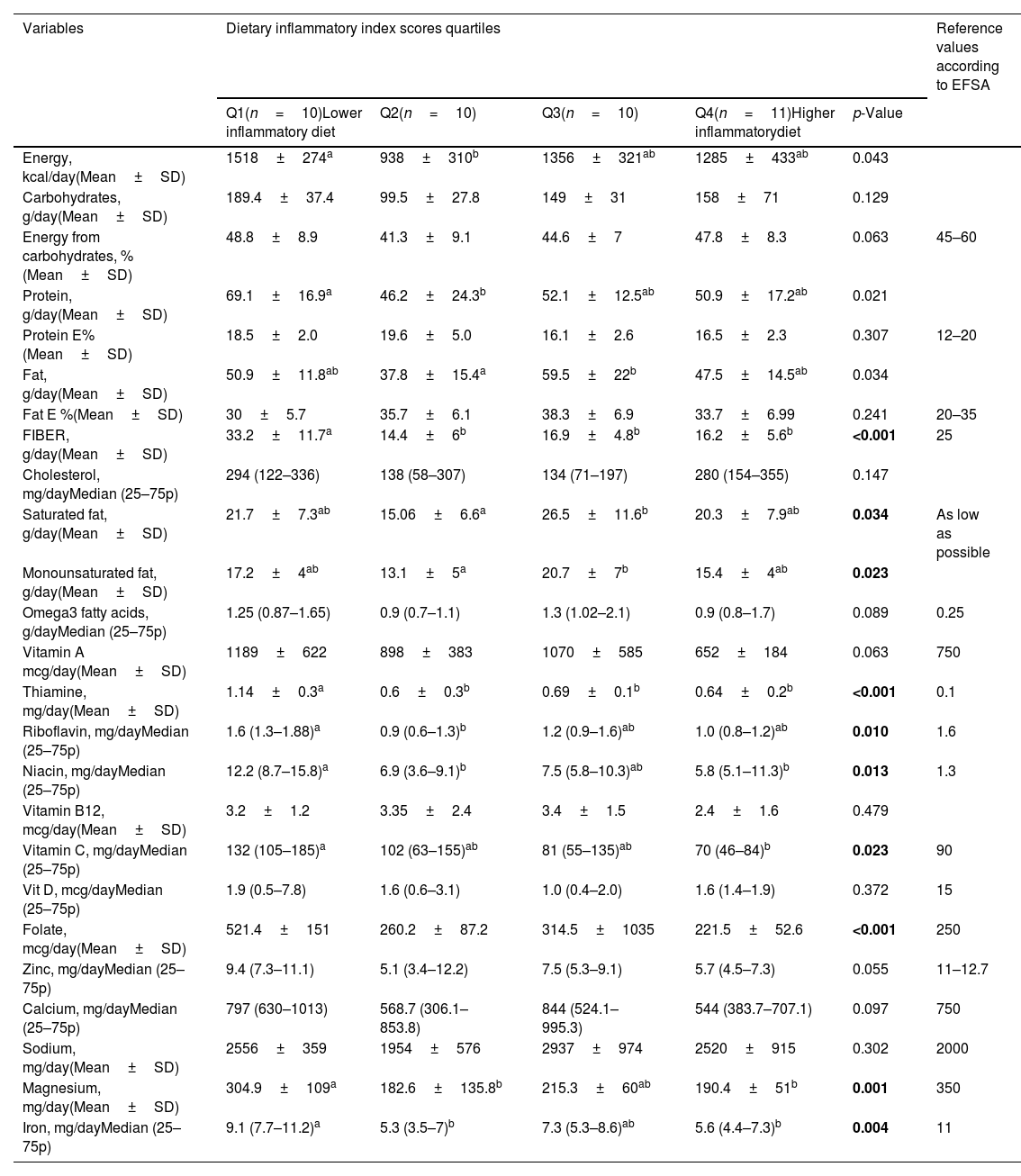 | Variables | Dietary inflammatory index scores quartiles | | | | | Reference values according to EFSA |
|---|---|---|---|---|---|---|
| | Q1($n$ = 10)Lower inflammatory diet | Q2($n$ = 10) | Q3($n$ = 10) | Q4($n$ = 11)Higher inflammatorydiet | $p$-Value | |
| Energy, kcal/day(Mean ± SD) | 1518 ± 274$^{a}$ | 938 ± 310$^{b}$ | 1356 ± 321$^{ab}$ | 1285 ± 433$^{ab}$ | 0.043 | |
| Carbohydrates, g/day(Mean ± SD) | 189.4 ± 37.4 | 99.5 ± 27.8 | 149 ± 31 | 158 ± 71 | 0.129 | |
| Energy from carbohydrates, % (Mean ± SD) | 48.8 ± 8.9 | 41.3 ± 9.1 | 44.6 ± 7 | 47.8 ± 8.3 | 0.063 | 45–60 |
| Protein, g/day(Mean ± SD) | 69.1 ± 16.9$^{a}$ | 46.2 ± 24.3$^{b}$ | 52.1 ± 12.5$^{ab}$ | 50.9 ± 17.2$^{ab}$ | 0.021 | |
| Protein E% (Mean ± SD) | 18.5 ± 2.0 | 19.6 ± 5.0 | 16.1 ± 2.6 | 16.5 ± 2.3 | 0.307 | 12–20 |
| Fat, g/day(Mean ± SD) | 50.9 ± 11.8$^{ab}$ | 37.8 ± 15.4$^{a}$ | 59.5 ± 22$^{b}$ | 47.5 ± 14.5$^{ab}$ | 0.034 | |
| Fat E %(Mean ± SD) | 30 ± 5.7 | 35.7 ± 6.1 | 38.3 ± 6.9 | 33.7 ± 6.99 | 0.241 | 20–35 |
| FIBER, g/day(Mean ± SD) | 33.2 ± 11.7$^{a}$ | 14.4 ± 6$^{b}$ | 16.9 ± 4.8$^{b}$ | 16.2 ± 5.6$^{b}$ | **<0.001** | 25 |
| Cholesterol, mg/dayMedian (25–75p) | 294 (122–336) | 138 (58–307) | 134 (71–197) | 280 (154–355) | 0.147 | |
| Saturated fat, g/day(Mean ± SD) | 21.7 ± 7.3$^{ab}$ | 15.06 ± 6.6$^{a}$ | 26.5 ± 11.6$^{b}$ | 20.3 ± 7.9$^{ab}$ | **0.034** | As low as possible |
| Monounsaturated fat, g/day(Mean ± SD) | 17.2 ± 4$^{ab}$ | 13.1 ± 5$^{a}$ | 20.7 ± 7$^{b}$ | 15.4 ± 4$^{ab}$ | **0.023** | |
| Omega3 fatty acids, g/dayMedian (25–75p) | 1.25 (0.87–1.65) | 0.9 (0.7–1.1) | 1.3 (1.02–2.1) | 0.9 (0.8–1.7) | 0.089 | 0.25 |
| Vitamin A mcg/day(Mean ± SD) | 1189 ± 622 | 898 ± 383 | 1070 ± 585 | 652 ± 184 | 0.063 | 750 |
| Thiamine, mg/day(Mean ± SD) | 1.14 ± 0.3$^{a}$ | 0.6 ± 0.3$^{b}$ | 0.69 ± 0.1$^{b}$ | 0.64 ± 0.2$^{b}$ | **<0.001** | 0.1 |
| Riboflavin, mg/dayMedian (25–75p) | 1.6 (1.3–1.88)$^{a}$ | 0.9 (0.6–1.3)$^{b}$ | 1.2 (0.9–1.6)$^{ab}$ | 1.0 (0.8–1.2)$^{ab}$ | **0.010** | 1.6 |
| Niacin, mg/dayMedian (25–75p) | 12.2 (8.7–15.8)$^{a}$ | 6.9 (3.6–9.1)$^{b}$ | 7.5 (5.8–10.3)$^{ab}$ | 5.8 (5.1–11.3)$^{b}$ | **0.013** | 1.3 |
| Vitamin B12, mcg/day(Mean ± SD) | 3.2 ± 1.2 | 3.35 ± 2.4 | 3.4 ± 1.5 | 2.4 ± 1.6 | 0.479 | |
| Vitamin C, mg/dayMedian (25–75p) | 132 (105–185)$^{a}$ | 102 (63–155)$^{ab}$ | 81 (55–135)$^{ab}$ | 70 (46–84)$^{b}$ | **0.023** | 90 |
| Vit D, mcg/dayMedian (25–75p) | 1.9 (0.5–7.8) | 1.6 (0.6–3.1) | 1.0 (0.4–2.0) | 1.6 (1.4–1.9) | 0.372 | 15 |
| Folate, mcg/day(Mean ± SD) | 521.4 ± 151 | 260.2 ± 87.2 | 314.5 ± 1035 | 221.5 ± 52.6 | **<0.001** | 250 |
| Zinc, mg/dayMedian (25–75p) | 9.4 (7.3–11.1) | 5.1 (3.4–12.2) | 7.5 (5.3–9.1) | 5.7 (4.5–7.3) | 0.055 | 11–12.7 |
| Calcium, mg/dayMedian (25–75p) | 797 (630–1013) | 568.7 (306.1–853.8) | 844 (524.1–995.3) | 544 (383.7–707.1) | 0.097 | 750 |
| Sodium, mg/day(Mean ± SD) | 2556 ± 359 | 1954 ± 576 | 2937 ± 974 | 2520 ± 915 | 0.302 | 2000 |
| Magnesium, mg/day(Mean ± SD) | 304.9 ± 109$^{a}$ | 182.6 ± 135.8$^{b}$ | 215.3 ± 60$^{ab}$ | 190.4 ± 51$^{b}$ | **0.001** | 350 |
| Iron, mg/dayMedian (25–75p) | 9.1 (7.7–11.2)$^{a}$ | 5.3 (3.5–7)$^{b}$ | 7.3 (5.3–8.6)$^{ab}$ | 5.6 (4.4–7.3)$^{b}$ | **0.004** | 11 |